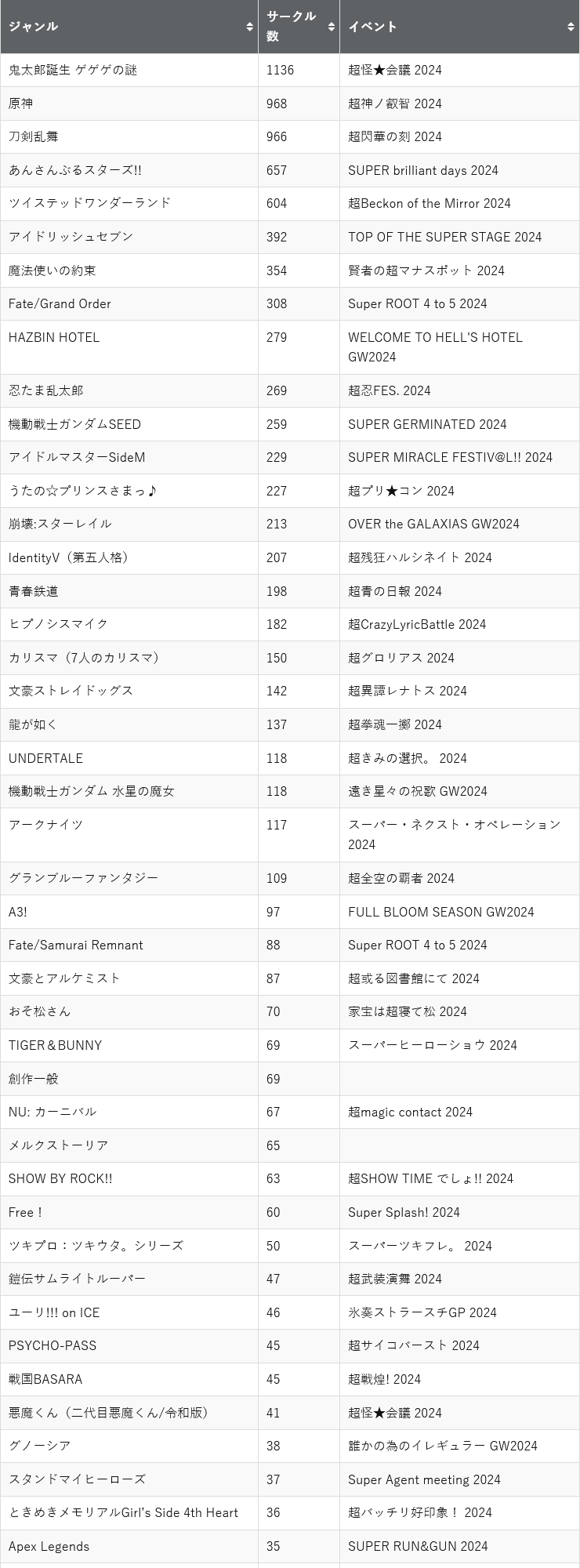 | ジャンル | サークル数 | イベント |
|---|---|---|
| 鬼太郎誕生 ゲゲゲの謎 | 1136 | 超怪★会議 2024 |
| 原神 | 968 | 超神ノ叡智 2024 |
| 刀剣乱舞 | 966 | 超閃華の刻 2024 |
| あんさんぶるスターズ!! | 657 | SUPER brilliant days 2024 |
| ツイステッドワンダーランド | 604 | 超Beckon of the Mirror 2024 |
| アイドリッシュセブン | 392 | TOP OF THE SUPER STAGE 2024 |
| 魔法使いの約束 | 354 | 賢者の超マナスポット 2024 |
| Fate/Grand Order | 308 | Super ROOT 4 to 5 2024 |
| HAZBIN HOTEL | 279 | WELCOME TO HELL'S HOTEL GW2024 |
| 忍たま乱太郎 | 269 | 超忍FES. 2024 |
| 機動戦士ガンダムSEED | 259 | SUPER GERMINATED 2024 |
| アイドルマスターSideM | 229 | SUPER MIRACLE FESTIV@L!! 2024 |
| うたの☆プリンスさまっ♪ | 227 | 超プリ★コン 2024 |
| 崩壊:スターレイル | 213 | OVER the GALAXIAS GW2024 |
| IdentityV（第五人格） | 207 | 超残狂ハルシネイト 2024 |
| 青春鉄道 | 198 | 超青の日報 2024 |
| ヒプノシスマイク | 182 | 超CrazyLyricBattle 2024 |
| カリスマ（7人のカリスマ） | 150 | 超グロリアス 2024 |
| 文豪ストレイドッグス | 142 | 超異譚レナトス 2024 |
| 龍が如く | 137 | 超拳魂一擲 2024 |
| UNDERTALE | 118 | 超きみの選択。 2024 |
| 機動戦士ガンダム 水星の魔女 | 118 | 遠き星々の祝歌 GW2024 |
| アークナイツ | 117 | スーパー・ネクスト・オペレーション 2024 |
| グランブルーファンタジー | 109 | 超全空の覇者 2024 |
| A3! | 97 | FULL BLOOM SEASON GW2024 |
| Fate/Samurai Remnant | 88 | Super ROOT 4 to 5 2024 |
| 文豪とアルケミスト | 87 | 超或る図書館にて 2024 |
| おそ松さん | 70 | 家宝は超寝て松 2024 |
| TIGER＆BUNNY | 69 | スーパーヒーローショウ 2024 |
| 創作一般 | 69 | |
| NU: カーニバル | 67 | 超magic contact 2024 |
| メルクストーリア | 65 | |
| SHOW BY ROCK!! | 63 | 超SHOW TIME でしょ!! 2024 |
| Free！ | 60 | Super Splash! 2024 |
| ツキプロ：ツキウタ。シリーズ | 50 | スーパーツキフレ。 2024 |
| 鎧伝サムライトルーパー | 47 | 超武装演舞 2024 |
| ユーリ!!! on ICE | 46 | 氷奏ストラースチGP 2024 |
| PSYCHO-PASS | 45 | 超サイコバースト 2024 |
| 戦国BASARA | 45 | 超戦煌! 2024 |
| 悪魔くん（二代目悪魔くん/令和版） | 41 | 超怪★会議 2024 |
| グノーシア | 38 | 誰かの為のイレギュラー GW2024 |
| スタンドマイヒーローズ | 37 | Super Agent meeting 2024 |
| ときめきメモリアルGirl's Side 4th Heart | 36 | 超バッチリ好印象！ 2024 |
| Apex Legends | 35 | SUPER RUN&GUN 2024 |